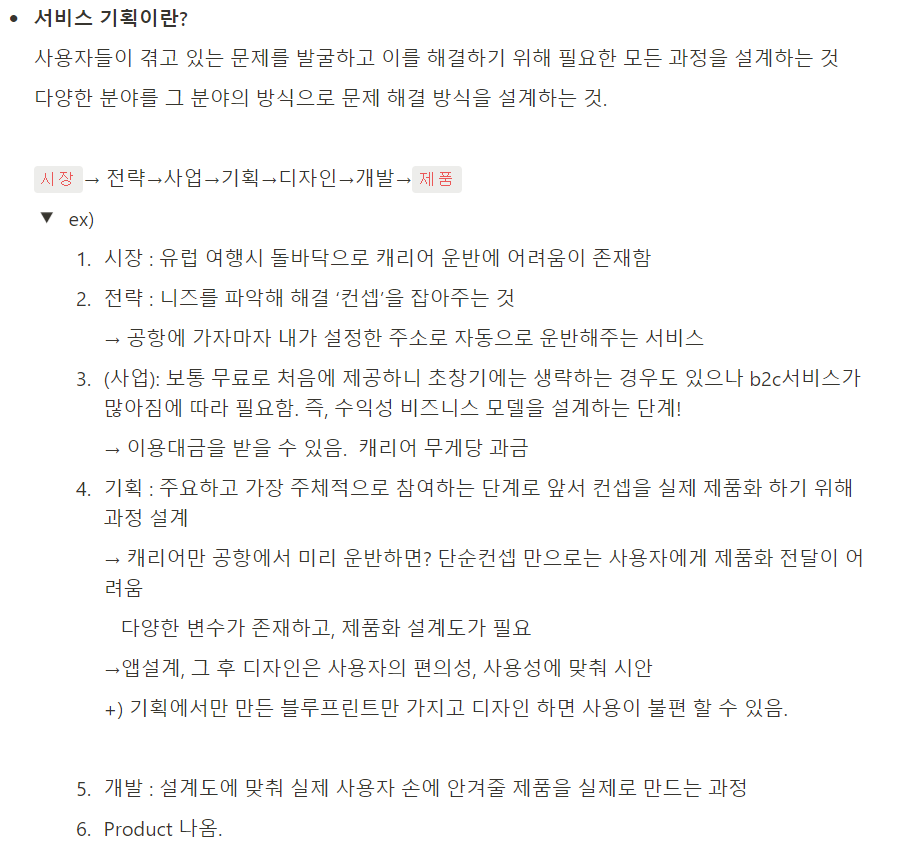 • 서비스 기획이란?

사용자들이 겪고 있는 문제를 발굴하고 이를 해결하기 위해 필요한 모든 과정을 설계하는 것

다양한 분야를 그 분야의 방식으로 문제 해결 방식을 설계하는 것.

시장 → 전략→사업→기획→디자인→개발→ 제품

▼ ex)

1. 시장 : 유럽 여행시 돌바닥으로 캐리어 운반에 어려움이 존재함

2. 전략 : 니즈를 파악해 해결 '컨셉'을 잡아주는 것

→ 공항에 가자마자 내가 설정한 주소로 자동으로 운반해주는 서비스

3. (사업): 보통 무료로 처음에 제공하니 초창기에는 생략하는 경우도 있으나 b2c서비스가 많아짐에 따라 필요함. 즉, 수익성 비즈니스 모델을 설계하는 단계!

→ 이용대금을 받을 수 있음. 캐리어 무게당 과금

4. 기획 : 주요하고 가장 주체적으로 참여하는 단계로 앞서 컨셉을 실제 제품화 하기 위해 과정 설계

→ 캐리어만 공항에서 미리 운반하면? 단순컨셉 만으로는 사용자에게 제품화 전달이 어려움

다양한 변수가 존재하고, 제품화 설계도가 필요

→앱설계, 그 후 디자인은 사용자의 편의성, 사용성에 맞춰 시안

+) 기획에서만 만든 블루프린트만 가지고 디자인 하면 사용이 불편 할 수 있음.

5. 개발 : 설계도에 맞춰 실제 사용자 손에 안겨줄 제품을 실제로 만드는 과정

6. Product 나옴.